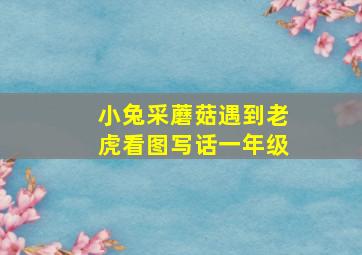 小兔采蘑菇遇到老虎看图写话一年级